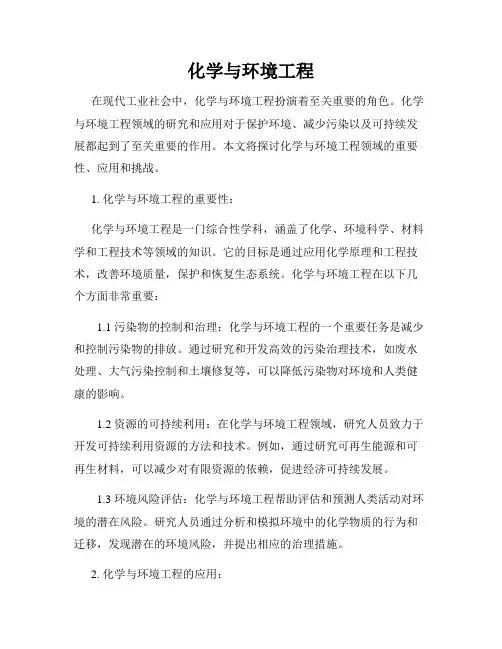 化学与环境工程

在现代工业社会中，化学与环境工程扮演着至关重要的角色。化学与环境工程领域的研究和应用对于保护环境、减少污染以及可持续发展都起到了至关重要的作用。本文将探讨化学与环境工程领域的重要性、应用和挑战。

1. 化学与环境工程的重要性：

化学与环境工程是一门综合性学科，涵盖了化学、环境科学、材料学和工程技术等领域的知识。它的目标是通过应用化学原理和工程技术，改善环境质量，保护和恢复生态系统。化学与环境工程在以下几个方面非常重要：

1.1 污染物的控制和治理：化学与环境工程的一个重要任务是减少和控制污染物的排放。通过研究和开发高效的污染治理技术，如废水处理、大气污染控制和土壤修复等，可以降低污染物对环境和人类健康的影响。

1.2 资源的可持续利用：在化学与环境工程领域，研究人员致力于开发可持续利用资源的方法和技术。例如，通过研究可再生能源和可再生材料，可以减少对有限资源的依赖，促进经济可持续发展。

1.3 环境风险评估：化学与环境工程帮助评估和预测人类活动对环境的潜在风险。研究人员通过分析和模拟环境中的化学物质的行为和迁移，发现潜在的环境风险，并提出相应的治理措施。

2. 化学与环境工程的应用：